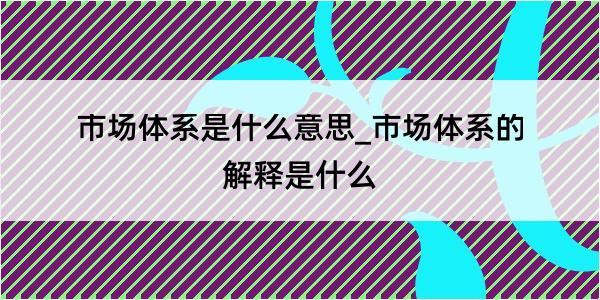 市场体系是什么意思_市场体系的解释是什么